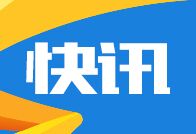 快讯